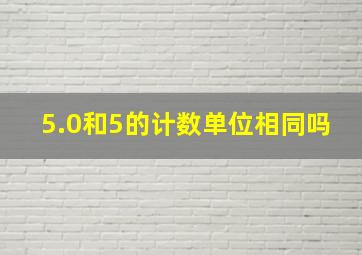 5.0和5的计数单位相同吗